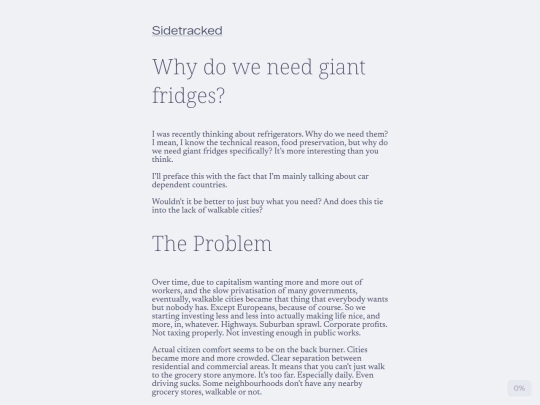 Sidetracked

Why do we need giant fridges?

I was recently thinking about refrigerators. Why do we need them? I mean, I know the technical reason, food preservation, but why do we need giant fridges specifically? It's more interesting than you think.

I'll preface this with the fact that I'm mainly talking about car dependent countries.

Wouldn't it be better to just buy what you need? And does this tie into the lack of walkable cities?

The Problem

Over time, due to capitalism wanting more and more out of workers, and the slow privatisation of many governments, eventually, walkable cities became that thing that everybody wants but nobody has. Except Europeans, because of course. So we starting investing less and less into actually making life nice, and more, in, whatever. Highways. Suburban sprawl. Corporate profits. Not taxing properly. Not investing enough in public works.

Actual citizen comfort seems to be on the back burner. Cities became more and more crowded. Clear separation between residential and commercial areas. It means that you can't just walk to the grocery store anymore. It's too far. Especially daily. Even driving sucks. Some neighbourhoods don't have any nearby grocery stores, walkable or not.

0%